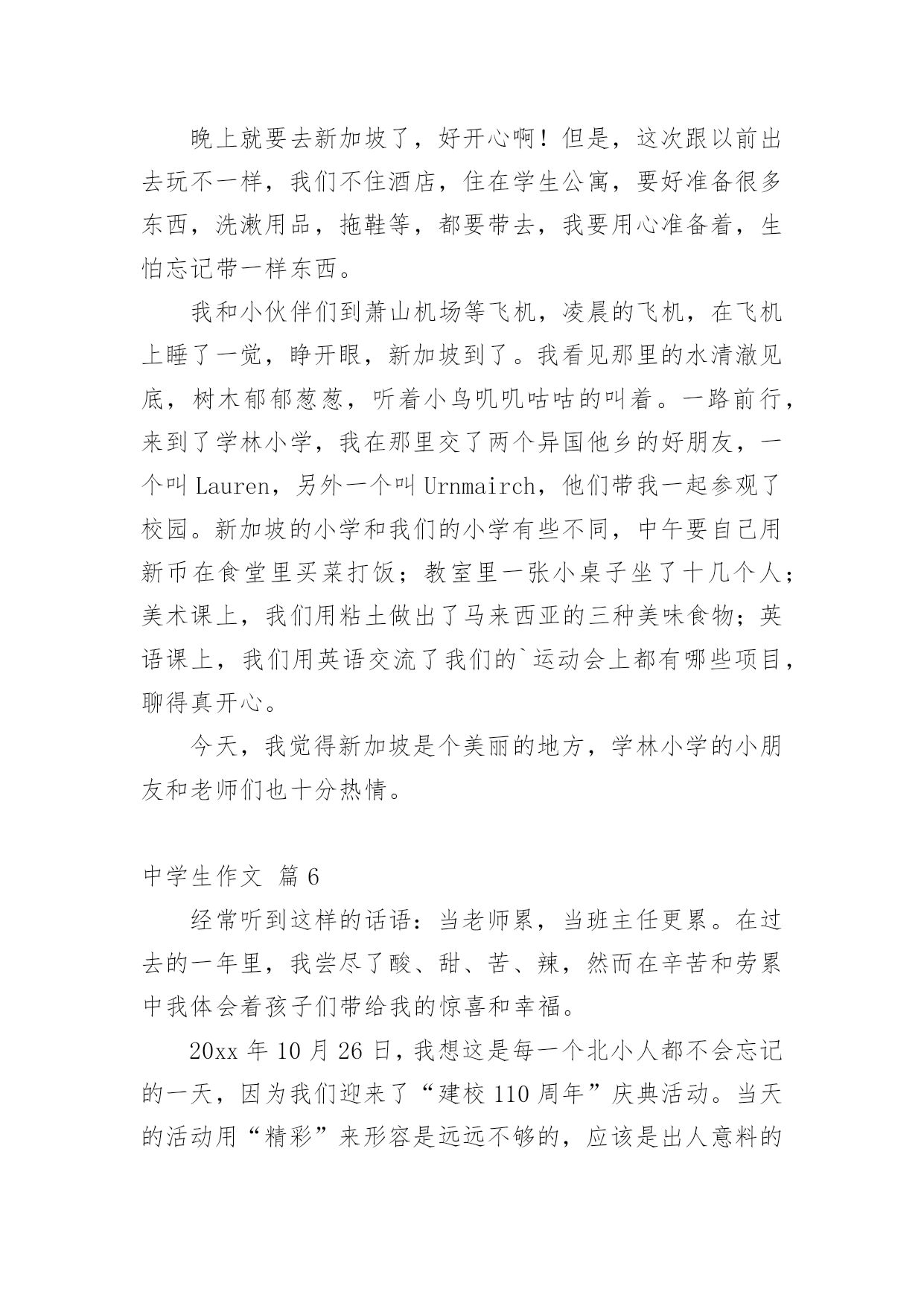 晚上就要去新加坡了，好开心啊！但是，这次跟以前出去玩不一样，我们不住酒店，住在学生公寓，要好准备很多东西，洗漱用品，拖鞋等，都要带去，我要用心准备着，生怕忘记带一样东西。

我和小伙伴们到萧山机场等飞机，凌晨的飞机，在飞机上睡了一觉，睁开眼，新加坡到了。我看见那里的水清澈见底，树木郁郁葱葱，听着小鸟叽叽咕咕的叫着。一路前行，来到了学林小学，我在那里交了两个异国他乡的好朋友，一个叫 Lauren，另外一个叫 Urnmairch，他们带我一起参观了校园。新加坡的小学和我们的小学有些不同，中午要自己用新币在食堂里买菜打饭；教室里一张小桌子坐了十几个人；美术课上，我们用粘土做出了马来西亚的三种美味食物；英语课上，我们用英语交流了我们的`运动会上都有哪些项目，聊得真开心。

今天，我觉得新加坡是个美丽的地方，学林小学的小朋友和老师们也十分热情。

中学生作文 篇 6

经常听到这样的话语：当老师累，当班主任更累。在过去的一年里，我尝尽了酸、甜、苦、辣，然而在辛苦和劳累中我体会着孩子们带给我的惊喜和幸福。

20xx 年 10 月 26 日，我想这是每一个北小人都不会忘记的一天，因为我们迎来了“建校 110 周年”庆典活动。当天的活动用“精彩”来形容是远远不够的，应该是出人意料的